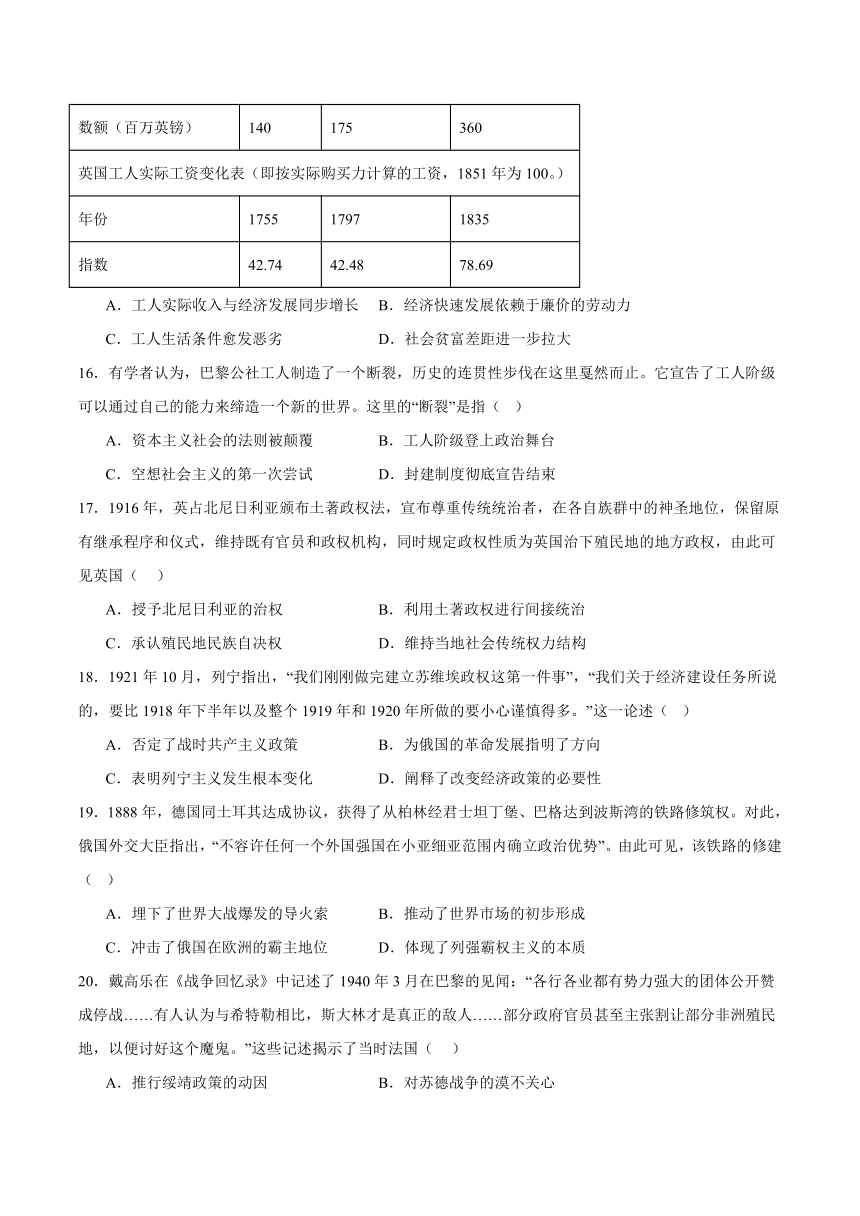 | 数额（百万英镑） | 140 | 175 | 360 |
|---|---|---|---|
| 英国工人实际工资变化表（即按实际购买力计算的工资，1851 年为 100。） | | | |
| 年份 | 1755 | 1797 | 1835 |
| 指数 | 42.74 | 42.48 | 78.69 |

A．工人实际收入与经济发展同步增长　B．经济快速发展依赖于廉价的劳动力

C．工人生活条件愈发恶劣　D．社会贫富差距进一步拉大

16．有学者认为，巴黎公社工人制造了一个断裂，历史的连贯性步伐在这里戛然而止。它宣告了工人阶级可以通过自己的能力来缔造一个新的世界。这里的“断裂”是指（　）

A．资本主义社会的法则被颠覆　B．工人阶级登上政治舞台

C．空想社会主义的第一次尝试　D．封建制度彻底宣告结束

17．1916 年，英占北尼日利亚颁布土著政权法，宣布尊重传统统治者，在各自族群中的神圣地位，保留原有继承程序和仪式，维持既有官员和政权机构，同时规定政权性质为英国治下殖民地的地方政权，由此可见英国（　）

A．授予北尼日利亚的治权　B．利用土著政权进行间接统治

C．承认殖民地民族自决权　D．维持当地社会传统权力结构

18．1921 年 10 月，列宁指出，“我们刚刚做完建立苏维埃政权这第一件事”，“我们关于经济建设任务所说的，要比 1918 年下半年以及整个 1919 年和 1920 年所做的要小心谨慎得多。”这一论述（　）

A．否定了战时共产主义政策　B．为俄国的革命发展指明了方向

C．表明列宁主义发生根本变化　D．阐释了改变经济政策的必要性

19．1888 年，德国同土耳其达成协议，获得了从柏林经君士坦丁堡、巴格达到波斯湾的铁路修筑权。对此，俄国外交大臣指出，“不容许任何一个外国强国在小亚细亚范围内确立政治优势”。由此可见，该铁路的修建（　）

A．埋下了世界大战爆发的导火索　B．推动了世界市场的初步形成

C．冲击了俄国在欧洲的霸主地位　D．体现了列强霸权主义的本质

20．戴高乐在《战争回忆录》中记述了 1940 年 3 月在巴黎的见闻：“各行各业都有势力强大的团体公开赞成停战……有人认为与希特勒相比，斯大林才是真正的敌人……部分政府官员甚至主张割让部分非洲殖民地，以便讨好这个魔鬼。”这些记述揭示了当时法国（　）

A．推行绥靖政策的动因　B．对苏德战争的漠不关心